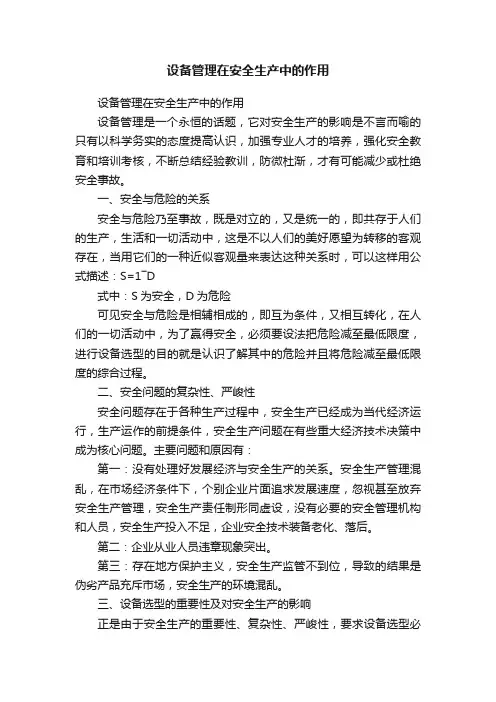 设备管理在安全生产中的作用

设备管理在安全生产中的作用

设备管理是一个永恒的话题，它对安全生产的影响是不言而喻的只有以科学务实的态度提高认识，加强专业人才的培养，强化安全教育和培训考核，不断总结经验教训，防微杜渐，才有可能减少或杜绝安全事故。

一、安全与危险的关系

安全与危险乃至事故，既是对立的，又是统一的，即共存于人们的生产，生活和一切活动中，这是不以人们的美好愿望为转移的客观存在，当用它们的一种近似客观量来表达这种关系时，可以这样用公式描述：S=1¯D

式中：S 为安全，D 为危险

可见安全与危险是相辅相成的，即互为条件，又相互转化，在人们的一切活动中，为了赢得安全，必须要设法把危险减至最低限度，进行设备选型的目的就是认识了解其中的危险并且将危险减至最低限度的综合过程。

二、安全问题的复杂性、严峻性

安全问题存在于各种生产过程中，安全生产已经成为当代经济运行，生产运作的前提条件，安全生产问题在有些重大经济技术决策中成为核心问题。主要问题和原因有：

第一：没有处理好发展经济与安全生产的关系。安全生产管理混乱，在市场经济条件下，个别企业片面追求发展速度，忽视甚至放弃安全生产管理，安全生产责任制形同虚设，没有必要的安全管理机构和人员，安全生产投入不足，企业安全技术装备老化、落后。

第二：企业从业人员违章现象突出。

第三：存在地方保护主义，安全生产监管不到位，导致的结果是伪劣产品充斥市场，安全生产的环境混乱。

三、设备选型的重要性及对安全生产的影响

正是由于安全生产的重要性、复杂性、严峻性，要求设备选型必